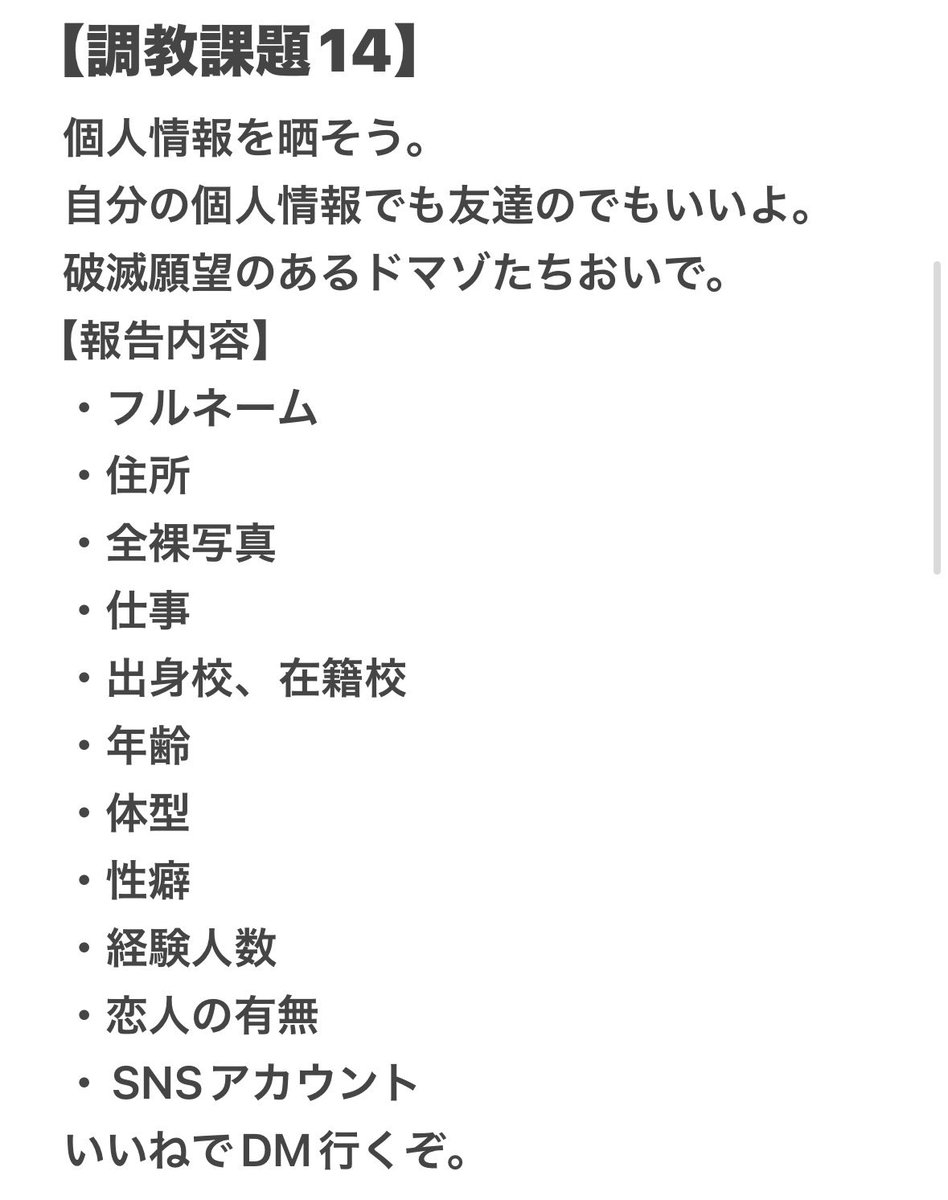 【調教課題14】

個人情報を晒そう。
自分の個人情報でも友達のでもいいよ。
破滅願望のあるドマゾたちおいで。

【報告内容】
・フルネーム
・住所
・全裸写真
・仕事
・出身校、在籍校
・年齢
・体型
・性癖
・経験人数
・恋人の有無
・SNSアカウント

いいねでDM行くぞ。